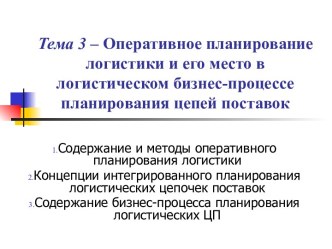 Тема 3 – Оперативное планирование логистики и его место в логистическом бизнес-процессе планирования цепей поставок

1. Содержание и методы оперативного планирования логистики
2. Концепции интегрированного планирования логистических цепочек поставок
3. Содержание бизнес-процесса планирования логистических ЦП